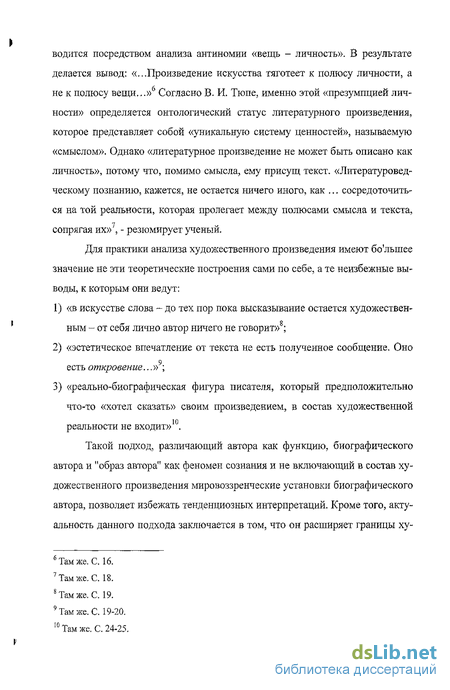 водится посредством анализа антиномии «вещь – личность». В результате делается вывод: «...Произведение искусства тяготеет к полюсу личности, а не к полюсу вещи...»$^6$ Согласно В. И. Тюпе, именно этой «презумпцией личности» определяется онтологический статус литературного произведения, которое представляет собой «уникальную систему ценностей», называемую «смыслом». Однако «литературное произведение не может быть описано как личность», потому что, помимо смысла, ему присущ текст. «Литературоведческому познанию, кажется, не остается ничего иного, как ... сосредоточиться на той реальности, которая пролегает между полюсами смысла и текста, сопрягая их»$^7$, - резюмирует ученый.

Для практики анализа художественного произведения имеют бо'льшее значение не эти теоретические построения сами по себе, а те неизбежные выводы, к которым они ведут:

1) «в искусстве слова – до тех пор пока высказывание остается художественным – от себя лично автор ничего не говорит»$^8$;

2) «эстетическое впечатление от текста не есть полученное сообщение. Оно есть откровение...»$^9$;

3) «реально-биографическая фигура писателя, который предположительно что-то «хотел сказать» своим произведением, в состав художественной реальности не входит»$^{10}$.

Такой подход, различающий автора как функцию, биографического автора и "образ автора" как феномен сознания и не включающий в состав художественного произведения мировоззренческие установки биографического автора, позволяет избежать тенденциозных интерпретаций. Кроме того, актуальность данного подхода заключается в том, что он расширяет границы ху-

$^6$ Там же. С. 16.
$^7$ Там же. С. 18.
$^8$ Там же. С. 19.
$^9$ Там же. С. 19-20.
$^{10}$ Там же. С. 24-25.

dsLib.net
библиотека диссертаций